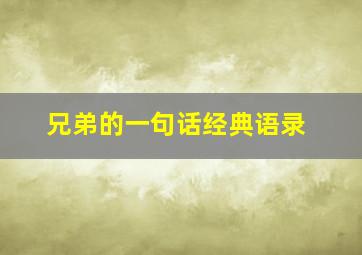 兄弟的一句话经典语录